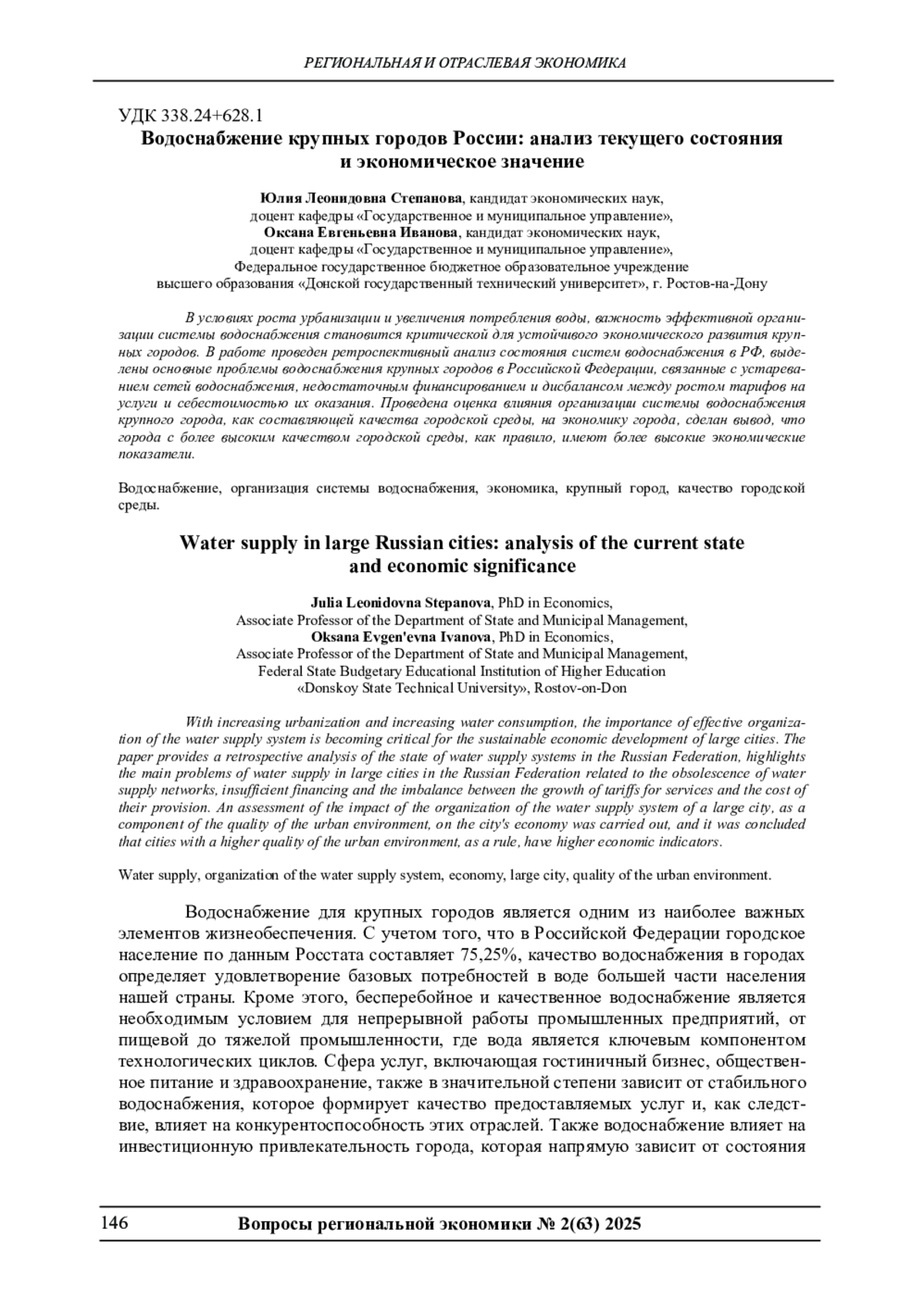 РЕГИОНАЛЬНАЯ И ОТРАСЛЕВАЯ ЭКОНОМИКА

УДК 338.24+628.1

Водоснабжение крупных городов России: анализ текущего состояния и экономическое значение

Юлия Леонидовна Степанова, кандидат экономических наук, доцент кафедры «Государственное и муниципальное управление», Оксана Евгеньевна Иванова, кандидат экономических наук, доцент кафедры «Государственное и муниципальное управление», Федеральное государственное бюджетное образовательное учреждение высшего образования «Донской государственный технический университет», г. Ростов-на-Дону

В условиях роста урбанизации и увеличения потребления воды, важность эффективной организации системы водоснабжения становится критической для устойчивого экономического развития крупных городов. В работе проведен ретроспективный анализ состояния систем водоснабжения в РФ, выделены основные проблемы водоснабжения крупных городов в Российской Федерации, связанные с устареванием сетей водоснабжения, недостаточным финансированием и дисбалансом между ростом тарифов на услуги и себестоимостью их оказания. Проведена оценка влияния организации системы водоснабжения крупного города, как составляющей качества городской среды, на экономику города, сделан вывод, что города с более высоким качеством городской среды, как правило, имеют более высокие экономические показатели.

Водоснабжение, организация системы водоснабжения, экономика, крупный город, качество городской среды.

Water supply in large Russian cities: analysis of the current state and economic significance

Julia Leonidovna Stepanova, PhD in Economics, Associate Professor of the Department of State and Municipal Management, Oksana Evgen'evna Ivanova, PhD in Economics, Associate Professor of the Department of State and Municipal Management, Federal State Budgetary Educational Institution of Higher Education «Donskoy State Technical University», Rostov-on-Don

With increasing urbanization and increasing water consumption, the importance of effective organization of the water supply system is becoming critical for the sustainable economic development of large cities. The paper provides a retrospective analysis of the state of water supply systems in the Russian Federation, highlights the main problems of water supply in large cities in the Russian Federation related to the obsolescence of water supply networks, insufficient financing and the imbalance between the growth of tariffs for services and the cost of their provision. An assessment of the impact of the organization of the water supply system of a large city, as a component of the quality of the urban environment, on the city's economy was carried out, and it was concluded that cities with a higher quality of the urban environment, as a rule, have higher economic indicators.

Water supply, organization of the water supply system, economy, large city, quality of the urban environment.

Водоснабжение для крупных городов является одним из наиболее важных элементов жизнеобеспечения. С учетом того, что в Российской Федерации городское население по данным Росстата составляет 75,25%, качество водоснабжения в городах определяет удовлетворение базовых потребностей в воде большей части населения нашей страны. Кроме этого, бесперебойное и качественное водоснабжение является необходимым условием для непрерывной работы промышленных предприятий, от пищевой до тяжелой промышленности, где вода является ключевым компонентом технологических циклов. Сфера услуг, включающая гостиничный бизнес, общественное питание и здравоохранение, также в значительной степени зависит от стабильного водоснабжения, которое формирует качество предоставляемых услуг и, как следствие, влияет на конкурентоспособность этих отраслей. Также водоснабжение влияет на инвестиционную привлекательность города, которая напрямую зависит от состояния

146 Вопросы региональной экономики № 2(63) 2025